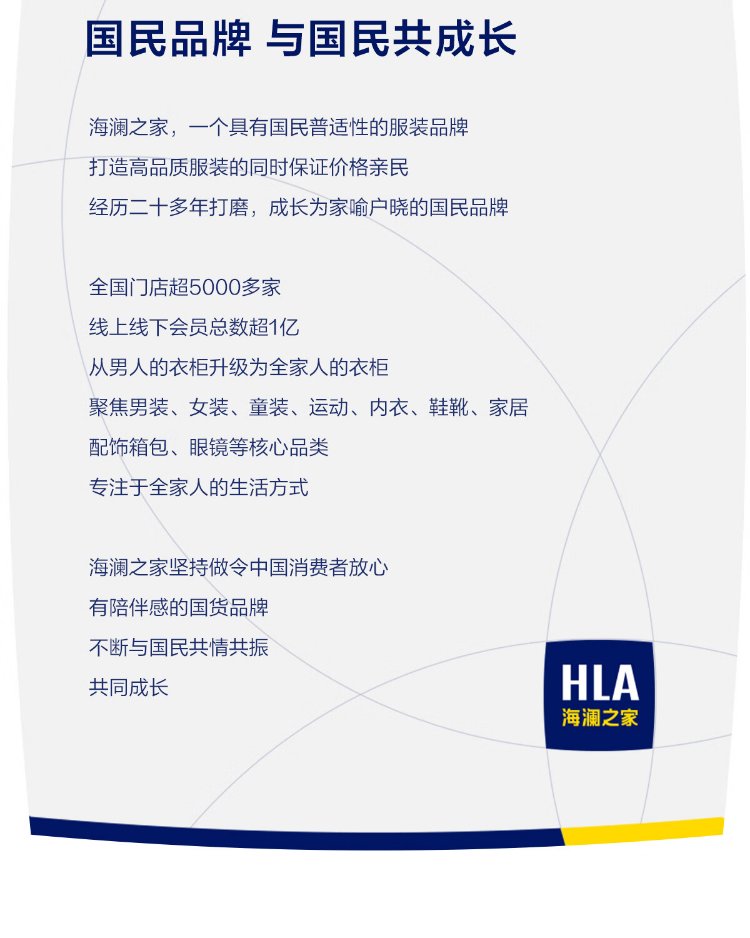 国民品牌 与国民共成长

海澜之家，一个具有国民普适性的服装品牌
打造高品质服装的同时保证价格亲民
经历二十多年打磨，成长为家喻户晓的国民品牌

全国门店超5000多家
线上线下会员总数超1亿
从男人的衣柜升级为全家人的衣柜
聚焦男装、女装、童装、运动、内衣、鞋靴、家居
配饰箱包、眼镜等核心品类
专注于全家人的生活方式

海澜之家坚持做令中国消费者放心
有陪伴感的国货品牌
不断与国民共情共振
共同成长

HLA
海澜之家